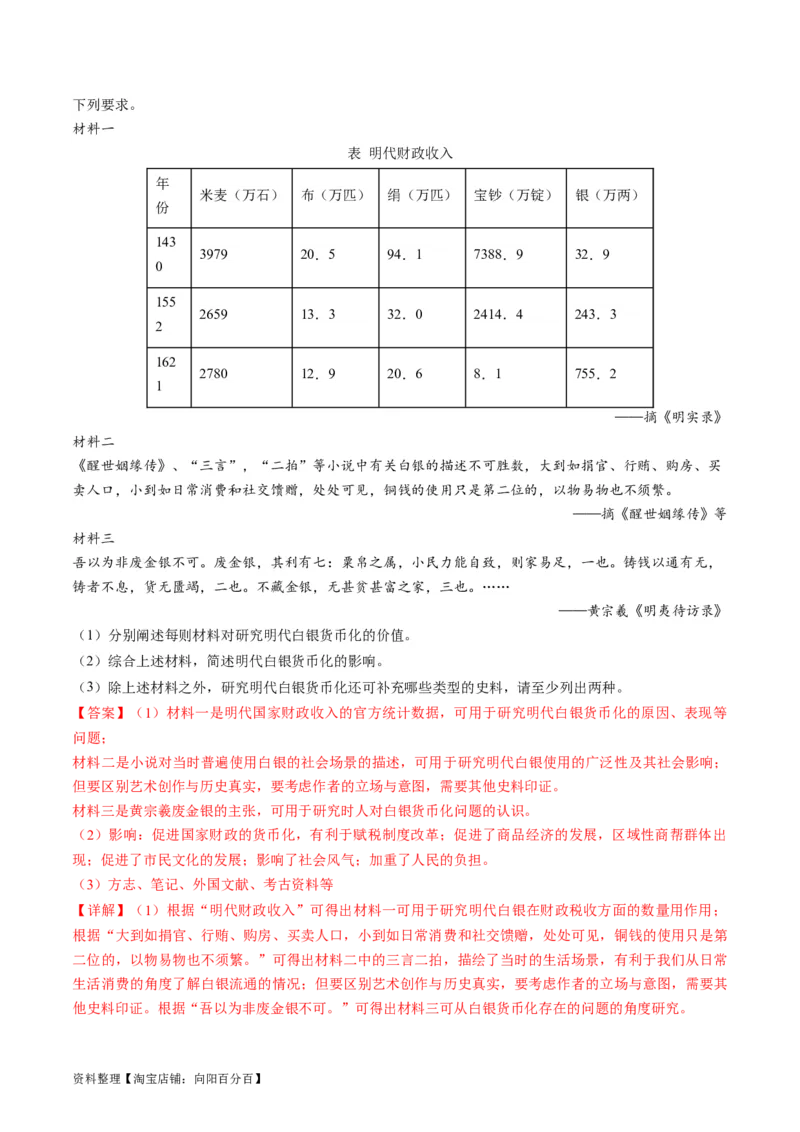 下列要求。

材料一

表 明代财政收入

| 年份 | 米麦（万石） | 布（万匹） | 绢（万匹） | 宝钞（万锭） | 银（万两） |
|---|---|---|---|---|---|
| 1430 | 3979 | 20．5 | 94．1 | 7388．9 | 32．9 |
| 1552 | 2659 | 13．3 | 32．0 | 2414．4 | 243．3 |
| 1621 | 2780 | 12．9 | 20．6 | 8．1 | 755．2 |

——摘《明实录》

材料二

《醒世姻缘传》、“三言”，“二拍”等小说中有关白银的描述不可胜数，大到如捐官、行贿、购房、买卖人口，小到如日常消费和社交馈赠，处处可见，铜钱的使用只是第二位的，以物易物也不须繁。

——摘《醒世姻缘传》等

材料三

吾以为非废金银不可。废金银，其利有七：粟帛之属，小民力能自致，则家易足，一也。铸钱以通有无，铸者不息，货无匮竭，二也。不藏金银，无甚贫甚富之家，三也。……

——黄宗羲《明夷待访录》

（1）分别阐述每则材料对研究明代白银货币化的价值。

（2）综合上述材料，简述明代白银货币化的影响。

（3）除上述材料之外，研究明代白银货币化还可补充哪些类型的史料，请至少列出两种。

【答案】（1）材料一是明代国家财政收入的官方统计数据，可用于研究明代白银货币化的原因、表现等问题；

材料二是小说对当时普遍使用白银的社会场景的描述，可用于研究明代白银使用的广泛性及其社会影响；但要区别艺术创作与历史真实，要考虑作者的立场与意图，需要其他史料印证。

材料三是黄宗羲废金银的主张，可用于研究时人对白银货币化问题的认识。

（2）影响：促进国家财政的货币化，有利于赋税制度改革；促进了商品经济的发展，区域性商帮群体出现；促进了市民文化的发展；影响了社会风气；加重了人民的负担。

（3）方志、笔记、外国文献、考古资料等

【详解】（1）根据“明代财政收入”可得出材料一可用于研究明代白银在财政税收方面的数量用作用；根据“大到如捐官、行贿、购房、买卖人口，小到如日常消费和社交馈赠，处处可见，铜钱的使用只是第二位的，以物易物也不须繁。”可得出材料二中的三言二拍，描绘了当时的生活场景，有利于我们从日常生活消费的角度了解白银流通的情况；但要区别艺术创作与历史真实，要考虑作者的立场与意图，需要其他史料印证。根据“吾以为非废金银不可。”可得出材料三可从白银货币化存在的问题的角度研究。

资料整理【淘宝店铺：向阳百分百】